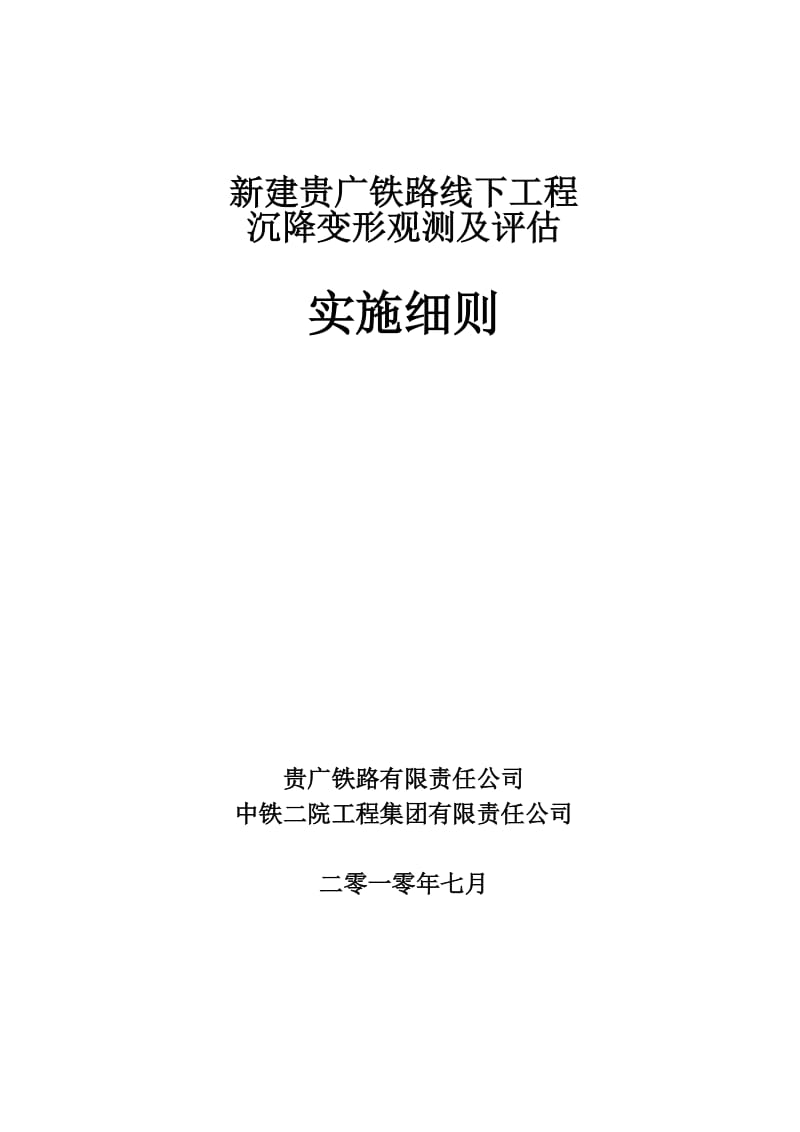 新建贵广铁路线下工程
沉降变形观测及评估

实施细则

贵广铁路有限责任公司
中铁二院工程集团有限责任公司

二零一零年七月